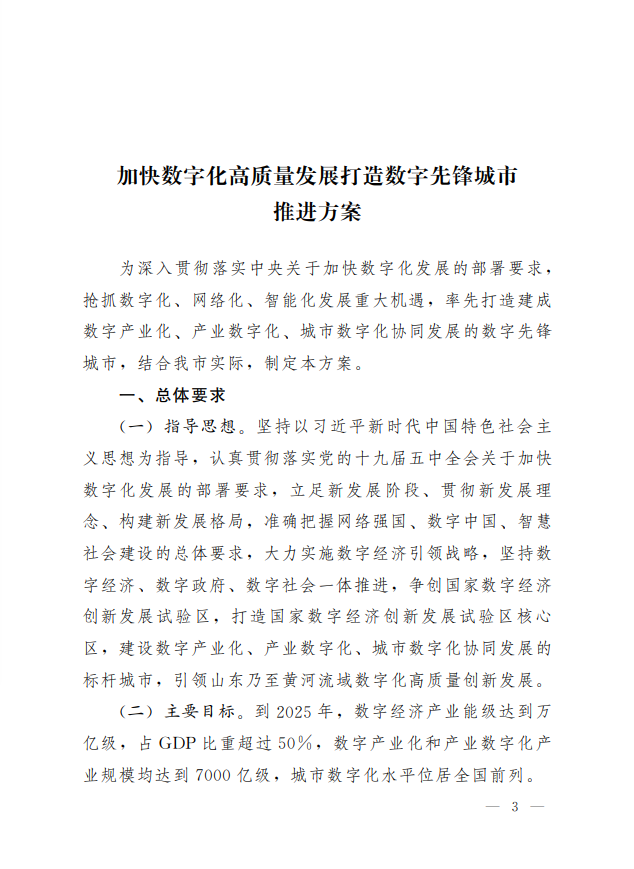 加快数字化高质量发展打造数字先锋城市
推进方案

为深入贯彻落实中央关于加快数字化发展的部署要求，抢抓数字化、网络化、智能化发展重大机遇，率先打造建成数字产业化、产业数字化、城市数字化协同发展的数字先锋城市，结合我市实际，制定本方案。

一、总体要求

（一）指导思想。坚持以习近平新时代中国特色社会主义思想为指导，认真贯彻落实党的十九届五中全会关于加快数字化发展的部署要求，立足新发展阶段、贯彻新发展理念、构建新发展格局，准确把握网络强国、数字中国、智慧社会建设的总体要求，大力实施数字经济引领战略，坚持数字经济、数字政府、数字社会一体推进，争创国家数字经济创新发展试验区，打造国家数字经济创新发展试验区核心区，建设数字产业化、产业数字化、城市数字化协同发展的标杆城市，引领山东乃至黄河流域数字化高质量创新发展。

（二）主要目标。到 2025 年，数字经济产业能级达到万亿级，占 GDP 比重超过 50%，数字产业化和产业数字化产业规模均达到 7000 亿级，城市数字化水平位居全国前列。

— 3 —